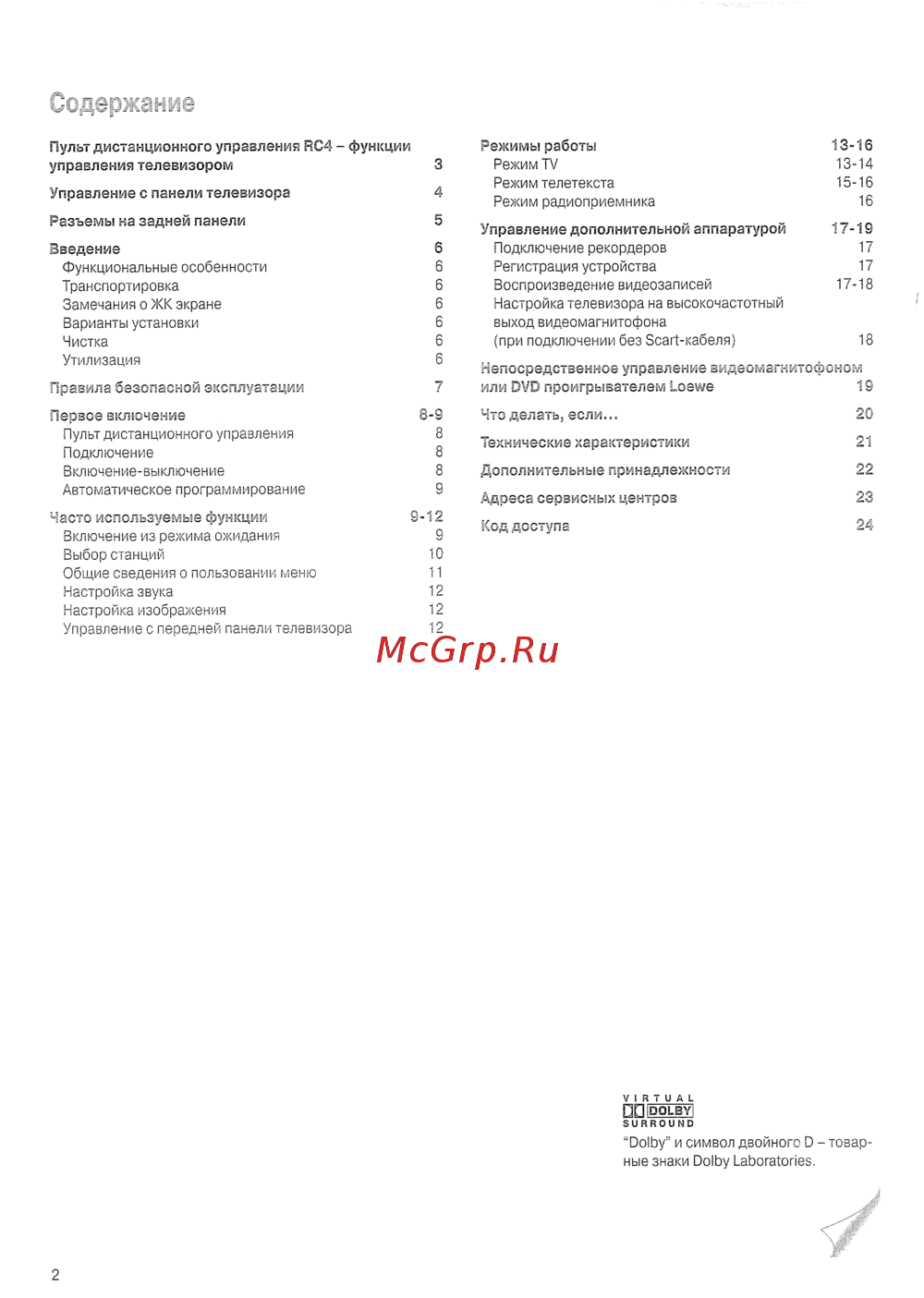 Содержание

Пульт дистанционного управления RC4 – функции управления телевизором 3

Управление с панели телевизора 4

Разъемы на задней панели 5

Введение 6
Функциональные особенности 6
Транспортировка 6
Замечания о ЖК экране 6
Варианты установки 6
Чистка 6
Утилизация 6

Правила безопасной эксплуатации 7

Первое включение 8-9
Пульт дистанционного управления 8
Подключение 8
Включение-выключение 8
Автоматическое программирование 9

Часто используемые функции 9-12
Включение из режима ожидания 9
Выбор станций 10
Общие сведения о пользовании меню 11
Настройка звука 12
Настройка изображения 12
Управление с передней панели телевизора 12

Режимы работы 13-16
Режим TV 13-14
Режим телетекста 15-16
Режим радиоприемника 16

Управление дополнительной аппаратурой 17-19
Подключение рекордеров 17
Регистрация устройства 17
Воспроизведение видеозаписей 17-18
Настройка телевизора на высокочастотный выход видеомагнитофона (при подключении без Scart-кабеля) 18

Непосредственное управление видеомагнитофоном или DVD проигрывателем Loewe 19

Что делать, если... 20

Технические характеристики 21

Дополнительные принадлежности 22

Адреса сервисных центров 23

Код доступа 24

McGrp.Ru

VIRTUAL DOLBY SURROUND
"Dolby" и символ двойного D – товарные знаки Dolby Laboratories.

2